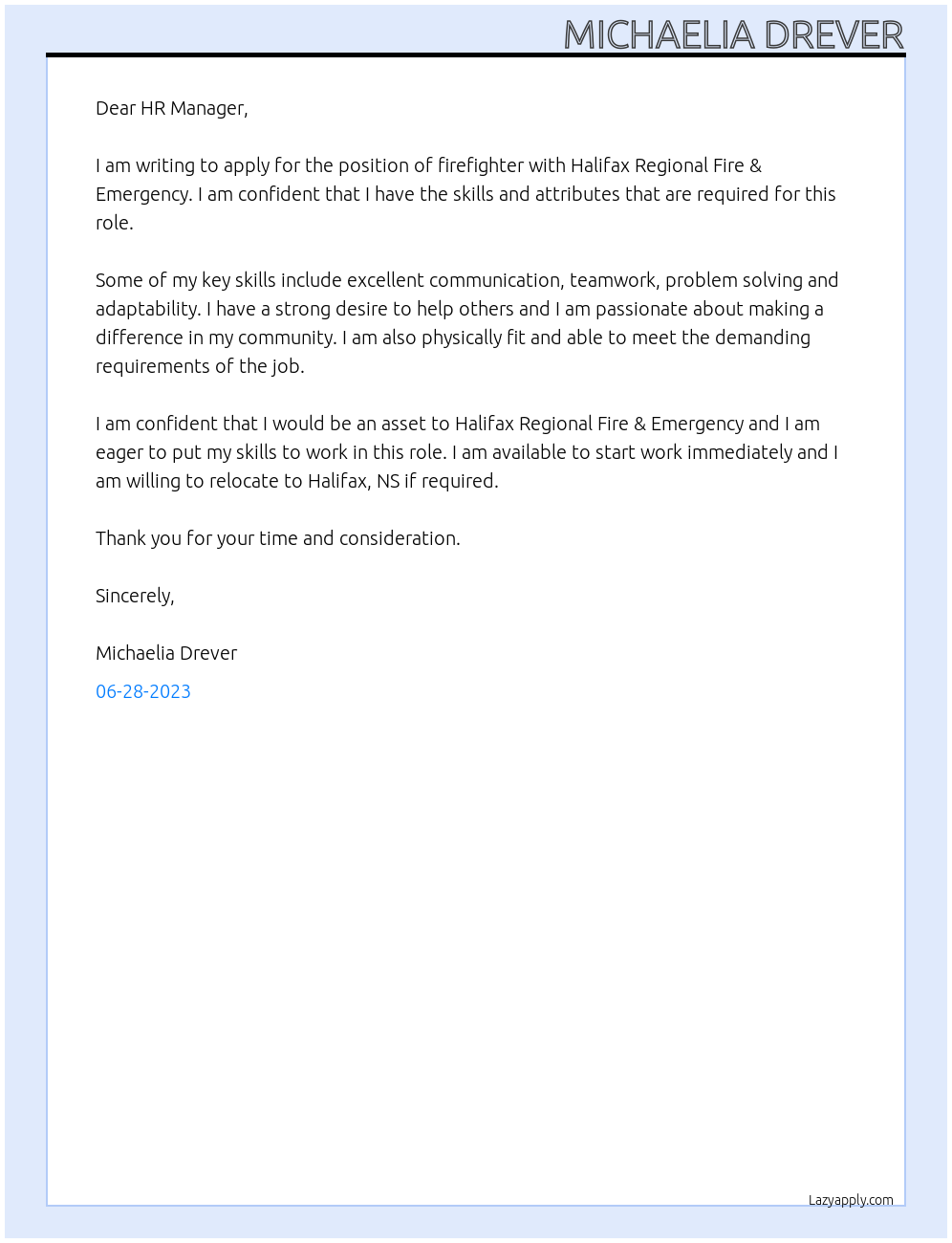 MICHAELIA DREVER

Dear HR Manager,

I am writing to apply for the position of firefighter with Halifax Regional Fire & Emergency. I am confident that I have the skills and attributes that are required for this role.

Some of my key skills include excellent communication, teamwork, problem solving and adaptability. I have a strong desire to help others and I am passionate about making a difference in my community. I am also physically fit and able to meet the demanding requirements of the job.

I am confident that I would be an asset to Halifax Regional Fire & Emergency and I am eager to put my skills to work in this role. I am available to start work immediately and I am willing to relocate to Halifax, NS if required.

Thank you for your time and consideration.

Sincerely,

Michaelia Drever

06-28-2023

Lazyapply.com